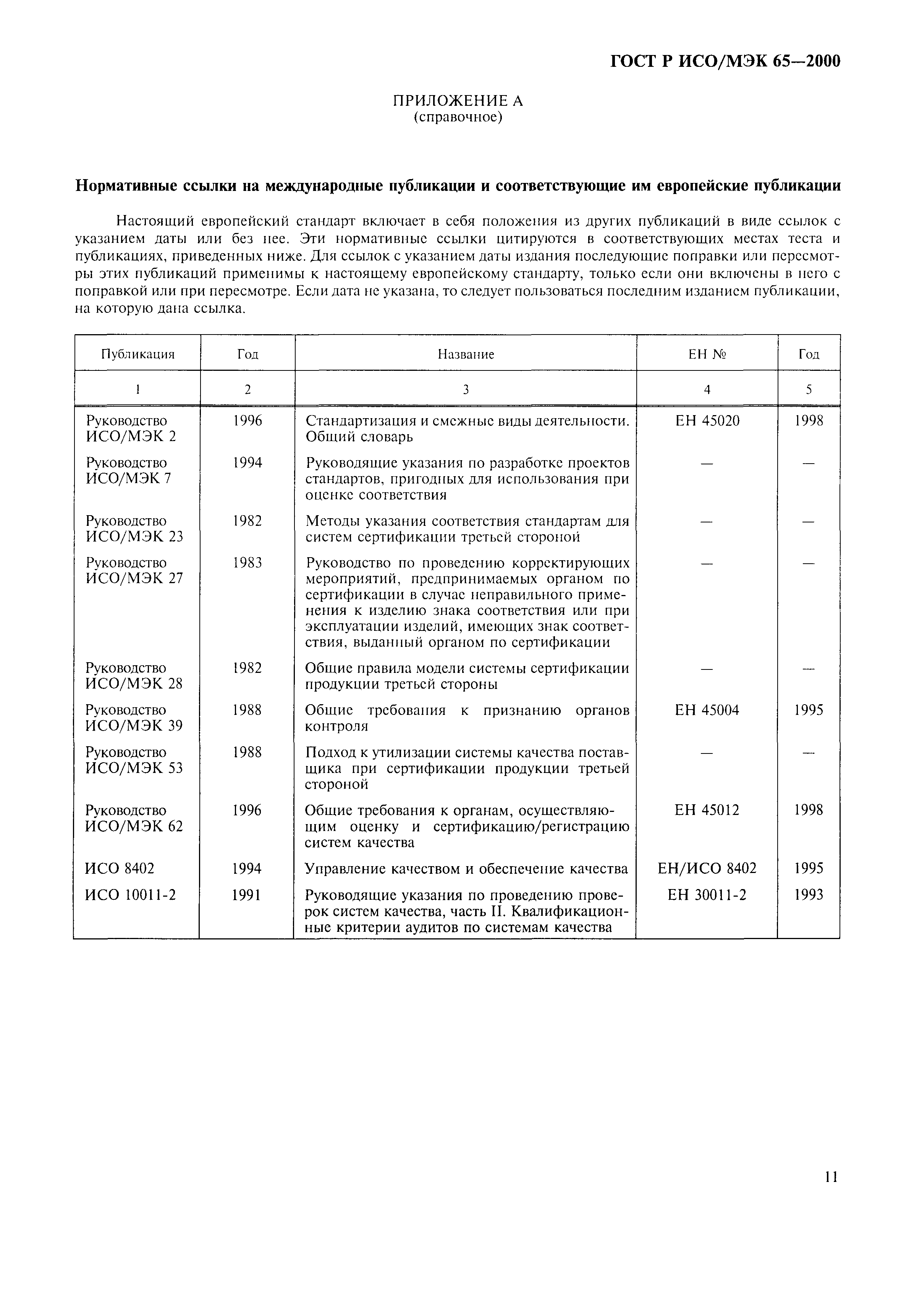 ГОСТ Р ИСО/МЭК 65—2000

ПРИЛОЖЕНИЕ А
(справочное)

Нормативные ссылки на международные публикации и соответствующие им европейские публикации

Настоящий европейский стандарт включает в себя положения из других публикаций в виде ссылок с указанием даты или без нее. Эти нормативные ссылки цитируются в соответствующих местах теста и публикациях, приведенных ниже. Для ссылок с указанием даты издания последующие поправки или пересмотры этих публикаций применимы к настоящему европейскому стандарту, только если они включены в него с поправкой или при пересмотре. Если дата не указана, то следует пользоваться последним изданием публикации, на которую дана ссылка.

| Публикация | Год | Название | ЕН № | Год |
|---|---|---|---|---|
| 1 | 2 | 3 | 4 | 5 |
| Руководство ИСО/МЭК 2 | 1996 | Стандартизация и смежные виды деятельности. Общий словарь | ЕН 45020 | 1998 |
| Руководство ИСО/МЭК 7 | 1994 | Руководящие указания по разработке проектов стандартов, пригодных для использования при оценке соответствия | — | — |
| Руководство ИСО/МЭК 23 | 1982 | Методы указания соответствия стандартам для систем сертификации третьей стороной | — | — |
| Руководство ИСО/МЭК 27 | 1983 | Руководство по проведению корректирующих мероприятий, предпринимаемых органом по сертификации в случае неправильного применения к изделию знака соответствия или при эксплуатации изделий, имеющих знак соответствия, выданный органом по сертификации | — | — |
| Руководство ИСО/МЭК 28 | 1982 | Общие правила модели системы сертификации продукции третьей стороны | — | — |
| Руководство ИСО/МЭК 39 | 1988 | Общие требования к признанию органов контроля | ЕН 45004 | 1995 |
| Руководство ИСО/МЭК 53 | 1988 | Подход к утилизации системы качества поставщика при сертификации продукции третьей стороной | — | — |
| Руководство ИСО/МЭК 62 | 1996 | Общие требования к органам, осуществляющим оценку и сертификацию/регистрацию систем качества | ЕН 45012 | 1998 |
| ИСО 8402 | 1994 | Управление качеством и обеспечение качества | ЕН/ИСО 8402 | 1995 |
| ИСО 10011-2 | 1991 | Руководящие указания по проведению проверок систем качества, часть II. Квалификационные критерии аудитов по системам качества | ЕН 30011-2 | 1993 |

11